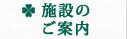 施設の
ご案内